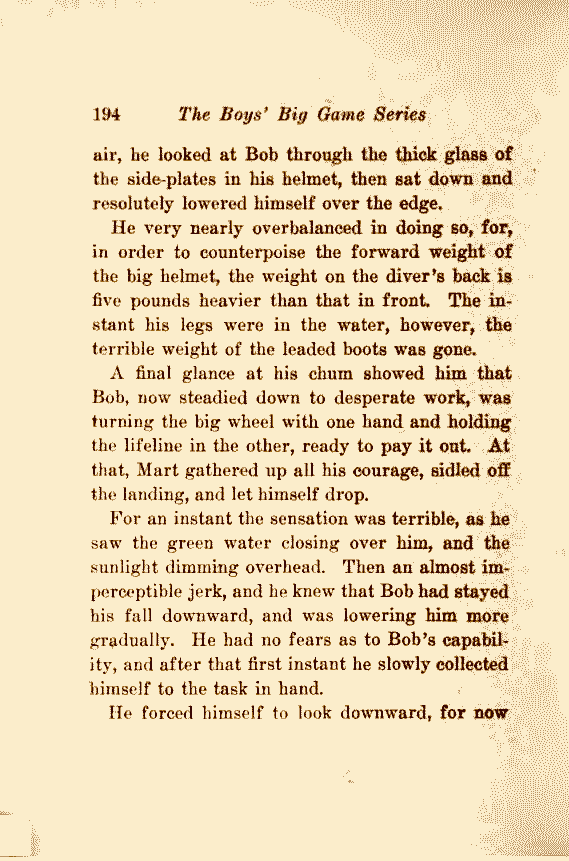 194 The Boys' Big Game Series

air, he looked at Bob through the thick glass of the side-plates in his helmet, then sat down and resolutely lowered himself over the edge.

He very nearly overbalanced in doing so, for, in order to counterpoise the forward weight of the big helmet, the weight on the diver's back is five pounds heavier than that in front. The instant his legs were in the water, however, the terrible weight of the leaded boots was gone.

A final glance at his chum showed him that Bob, now steadied down to desperate work, was turning the big wheel with one hand and holding the lifeline in the other, ready to pay it out. At that, Mart gathered up all his courage, sidled off the landing, and let himself drop.

For an instant the sensation was terrible, as he saw the green water closing over him, and the sunlight dimming overhead. Then an almost imperceptible jerk, and he knew that Bob had stayed his fall downward, and was lowering him more gradually. He had no fears as to Bob's capability, and after that first instant he slowly collected himself to the task in hand.

He forced himself to look downward, for now